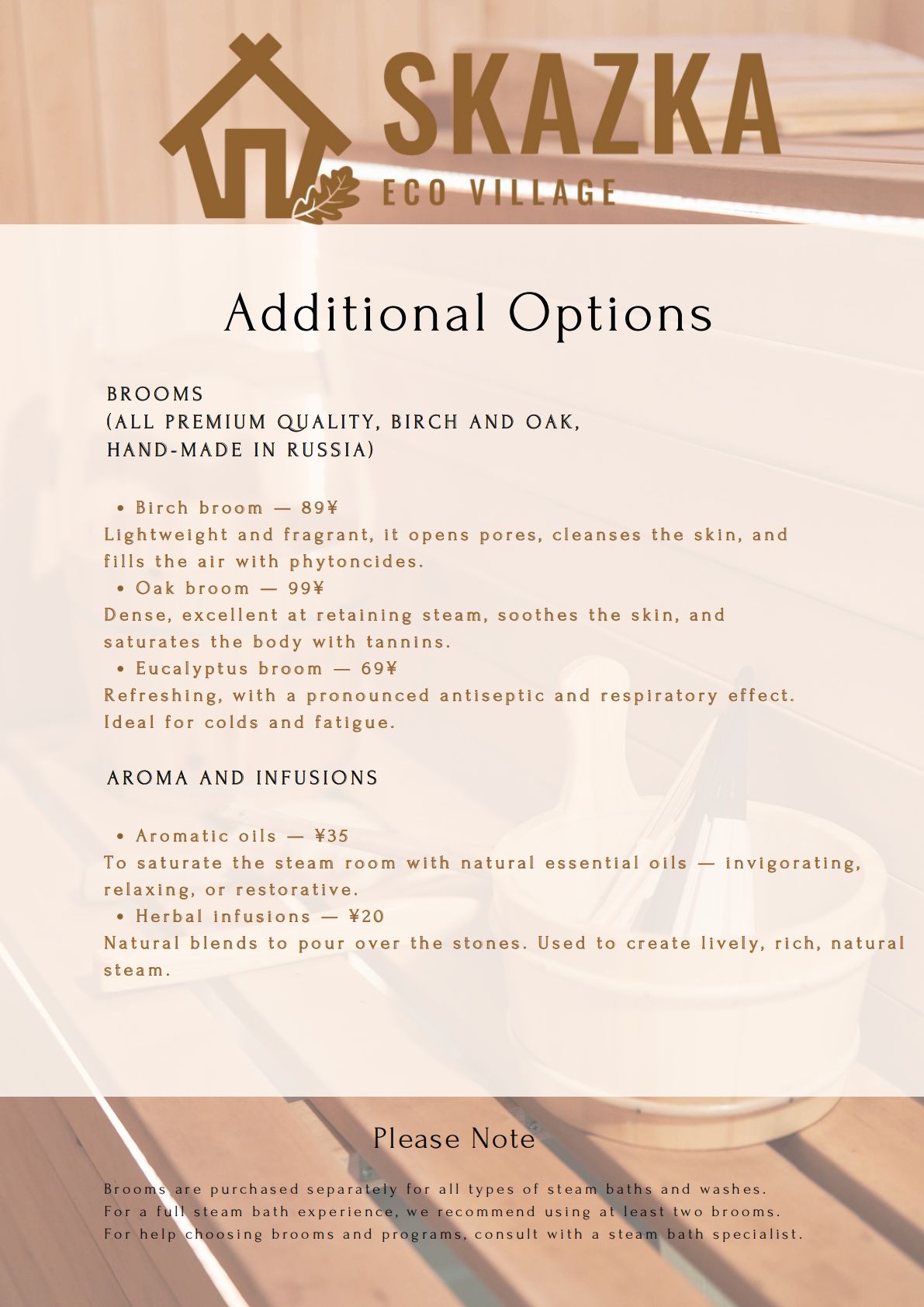 SKAZKA
ECO VILLAGE

Additional Options

BROOMS
(ALL PREMIUM QUALITY, BIRCH AND OAK,
HAND-MADE IN RUSSIA)

• Birch broom — 89¥
Lightweight and fragrant, it opens pores, cleanses the skin, and fills the air with phytoncides.
• Oak broom — 99¥
Dense, excellent at retaining steam, soothes the skin, and saturates the body with tannins.
• Eucalyptus broom — 69¥
Refreshing, with a pronounced antiseptic and respiratory effect. Ideal for colds and fatigue.

AROMA AND INFUSIONS

• Aromatic oils — ¥35
To saturate the steam room with natural essential oils — invigorating, relaxing, or restorative.
• Herbal infusions — ¥20
Natural blends to pour over the stones. Used to create lively, rich, natural steam.

Please Note

Brooms are purchased separately for all types of steam baths and washes.
For a full steam bath experience, we recommend using at least two brooms.
For help choosing brooms and programs, consult with a steam bath specialist.